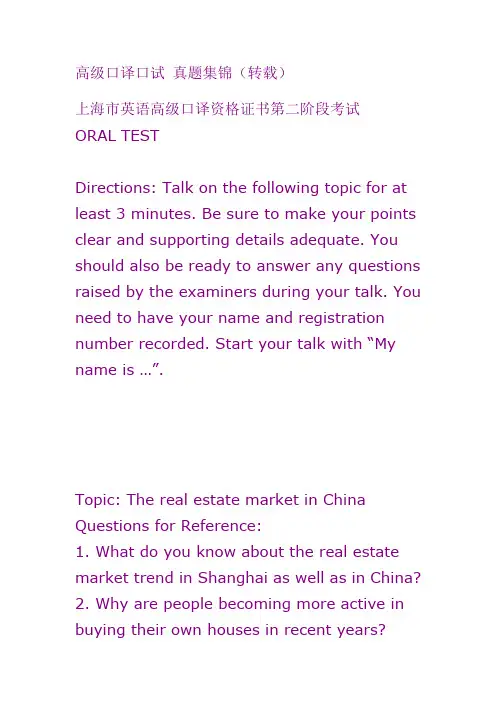 高级口译口试 真题集锦（转载）

上海市英语高级口译资格证书第二阶段考试
ORAL TEST

Directions: Talk on the following topic for at least 3 minutes. Be sure to make your points clear and supporting details adequate. You should also be ready to answer any questions raised by the examiners during your talk. You need to have your name and registration number recorded. Start your talk with "My name is ...".

Topic: The real estate market in China
Questions for Reference:
1. What do you know about the real estate market trend in Shanghai as well as in China?
2. Why are people becoming more active in buying their own houses in recent years?